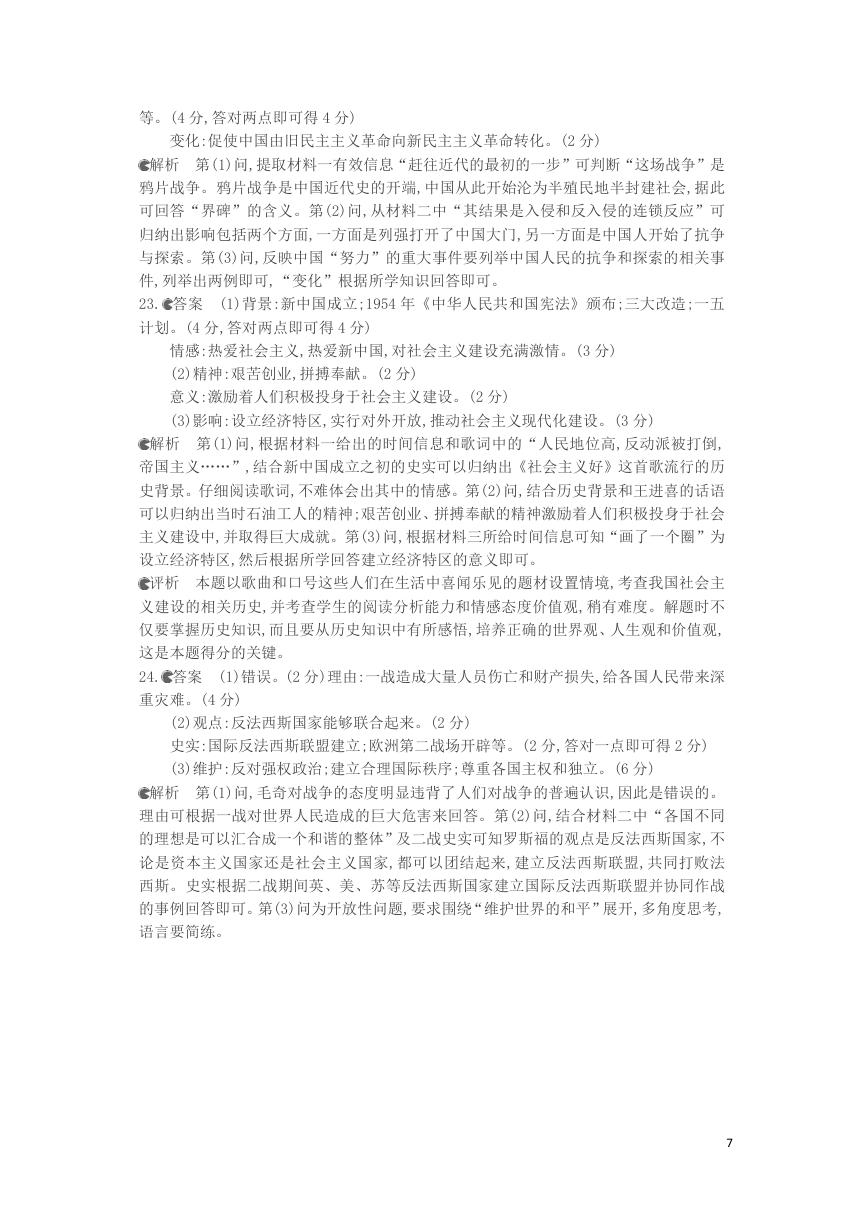 等。(4 分,答对两点即可得 4 分)

变化:促使中国由旧民主主义革命向新民主主义革命转化。(2 分)

解析　第(1)问,提取材料一有效信息“赶往近代的最初的一步”可判断“这场战争”是鸦片战争。鸦片战争是中国近代史的开端,中国从此开始沦为半殖民地半封建社会,据此可回答“界碑”的含义。第(2)问,从材料二中“其结果是入侵和反入侵的连锁反应”可归纳出影响包括两个方面,一方面是列强打开了中国大门,另一方面是中国人开始了抗争与探索。第(3)问,反映中国“努力”的重大事件要列举中国人民的抗争和探索的相关事件,列举出两例即可,“变化”根据所学知识回答即可。

23.答案　(1)背景:新中国成立;1954 年《中华人民共和国宪法》颁布;三大改造;一五计划。(4 分,答对两点即可得 4 分)

情感:热爱社会主义,热爱新中国,对社会主义建设充满激情。(3 分)

(2)精神:艰苦创业,拼搏奉献。(2 分)

意义:激励着人们积极投身于社会主义建设。(2 分)

(3)影响:设立经济特区,实行对外开放,推动社会主义现代化建设。(3 分)

解析　第(1)问,根据材料一给出的时间信息和歌词中的“人民地位高,反动派被打倒,帝国主义……”,结合新中国成立之初的史实可以归纳出《社会主义好》这首歌流行的历史背景。仔细阅读歌词,不难体会出其中的情感。第(2)问,结合历史背景和王进喜的话语可以归纳出当时石油工人的精神;艰苦创业、拼搏奉献的精神激励着人们积极投身于社会主义建设中,并取得巨大成就。第(3)问,根据材料三所给时间信息可知“画了一个圈”为设立经济特区,然后根据所学回答建立经济特区的意义即可。

评析　本题以歌曲和口号这些人们在生活中喜闻乐见的题材设置情境,考查我国社会主义建设的相关历史,并考查学生的阅读分析能力和情感态度价值观,稍有难度。解题时不仅要掌握历史知识,而且要从历史知识中有所感悟,培养正确的世界观、人生观和价值观,这是本题得分的关键。

24.答案　(1)错误。(2 分)理由:一战造成大量人员伤亡和财产损失,给各国人民带来深重灾难。(4 分)

(2)观点:反法西斯国家能够联合起来。(2 分)

史实:国际反法西斯联盟建立;欧洲第二战场开辟等。(2 分,答对一点即可得 2 分)

(3)维护:反对强权政治;建立合理国际秩序;尊重各国主权和独立。(6 分)

解析　第(1)问,毛奇对战争的态度明显违背了人们对战争的普遍认识,因此是错误的。理由可根据一战对世界人民造成的巨大危害来回答。第(2)问,结合材料二中“各国不同的理想是可以汇合成一个和谐的整体”及二战史实可知罗斯福的观点是反法西斯国家,不论是资本主义国家还是社会主义国家,都可以团结起来,建立反法西斯联盟,共同打败法西斯。史实根据二战期间英、美、苏等反法西斯国家建立国际反法西斯联盟并协同作战的事例回答即可。第(3)问为开放性问题,要求围绕“维护世界的和平”展开,多角度思考,语言要简练。

7